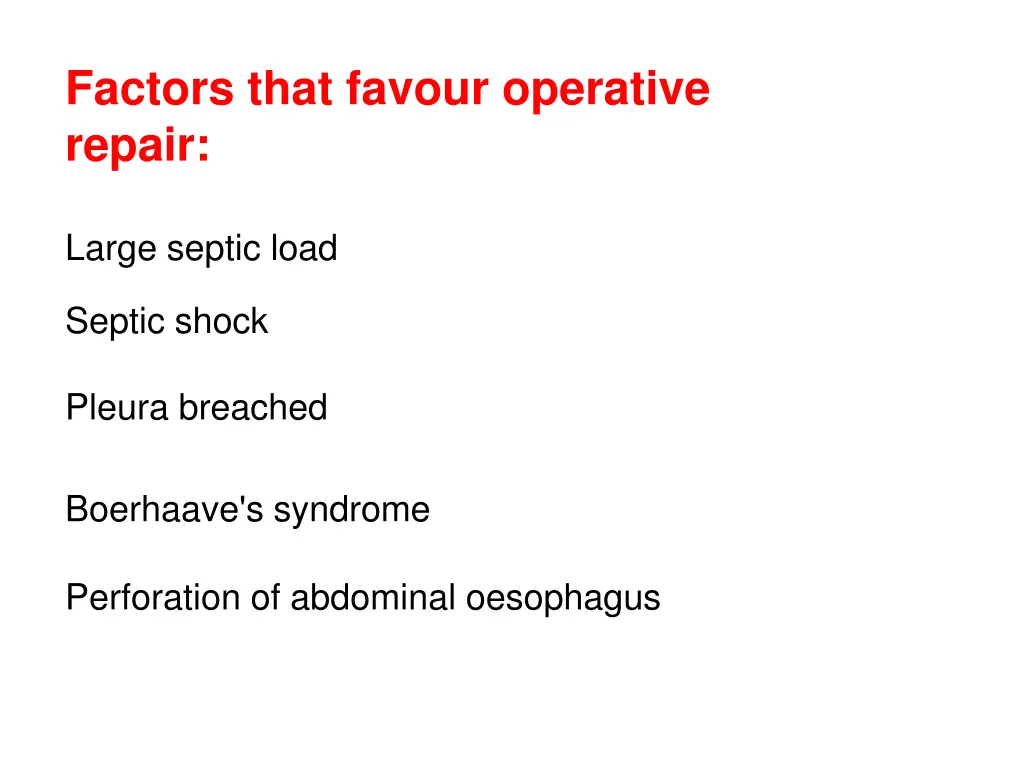 Factors that favour operative repair:

Large septic load

Septic shock

Pleura breached

Boerhaave's syndrome

Perforation of abdominal oesophagus